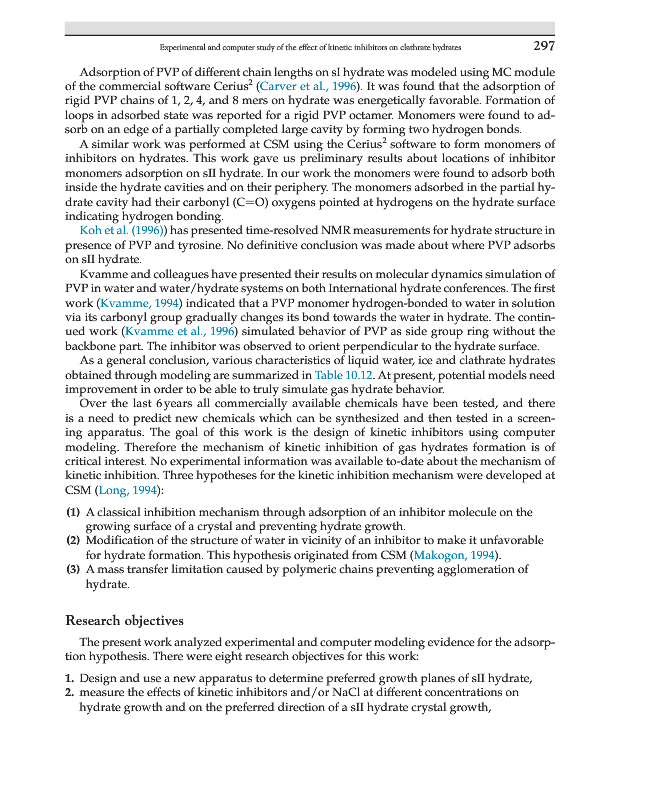 Experimental and computer study of the effect of kinetic inhibitors on clathrate hydrates 297

Adsorption of PVP of different chain lengths on sI hydrate was modeled using MC module of the commercial software Cerius$^2$ (Carver et al., 1996). It was found that the adsorption of rigid PVP chains of 1, 2, 4, and 8 mers on hydrate was energetically favorable. Formation of loops in adsorbed state was reported for a rigid PVP octamer. Monomers were found to adsorb on an edge of a partially completed large cavity by forming two hydrogen bonds.

A similar work was performed at CSM using the Cerius$^2$ software to form monomers of inhibitors on hydrates. This work gave us preliminary results about locations of inhibitor monomers adsorption on sII hydrate. In our work the monomers were found to adsorb both inside the hydrate cavities and on their periphery. The monomers adsorbed in the partial hydrate cavity had their carbonyl (C=O) oxygens pointed at hydrogens on the hydrate surface indicating hydrogen bonding.

Koh et al. (1996)) has presented time-resolved NMR measurements for hydrate structure in presence of PVP and tyrosine. No definitive conclusion was made about where PVP adsorbs on sII hydrate.

Kvamme and colleagues have presented their results on molecular dynamics simulation of PVP in water and water/hydrate systems on both International hydrate conferences. The first work (Kvamme, 1994) indicated that a PVP monomer hydrogen-bonded to water in solution via its carbonyl group gradually changes its bond towards the water in hydrate. The continued work (Kvamme et al., 1996) simulated behavior of PVP as side group ring without the backbone part. The inhibitor was observed to orient perpendicular to the hydrate surface.

As a general conclusion, various characteristics of liquid water, ice and clathrate hydrates obtained through modeling are summarized in Table 10.12. At present, potential models need improvement in order to be able to truly simulate gas hydrate behavior.

Over the last 6 years all commercially available chemicals have been tested, and there is a need to predict new chemicals which can be synthesized and then tested in a screening apparatus. The goal of this work is the design of kinetic inhibitors using computer modeling. Therefore the mechanism of kinetic inhibition of gas hydrates formation is of critical interest. No experimental information was available to-date about the mechanism of kinetic inhibition. Three hypotheses for the kinetic inhibition mechanism were developed at CSM (Long, 1994):

(1) A classical inhibition mechanism through adsorption of an inhibitor molecule on the growing surface of a crystal and preventing hydrate growth.
(2) Modification of the structure of water in vicinity of an inhibitor to make it unfavorable for hydrate formation. This hypothesis originated from CSM (Makogon, 1994).
(3) A mass transfer limitation caused by polymeric chains preventing agglomeration of hydrate.

Research objectives

The present work analyzed experimental and computer modeling evidence for the adsorption hypothesis. There were eight research objectives for this work:

1. Design and use a new apparatus to determine preferred growth planes of sII hydrate,
2. measure the effects of kinetic inhibitors and/or NaCl at different concentrations on hydrate growth and on the preferred direction of a sII hydrate crystal growth,